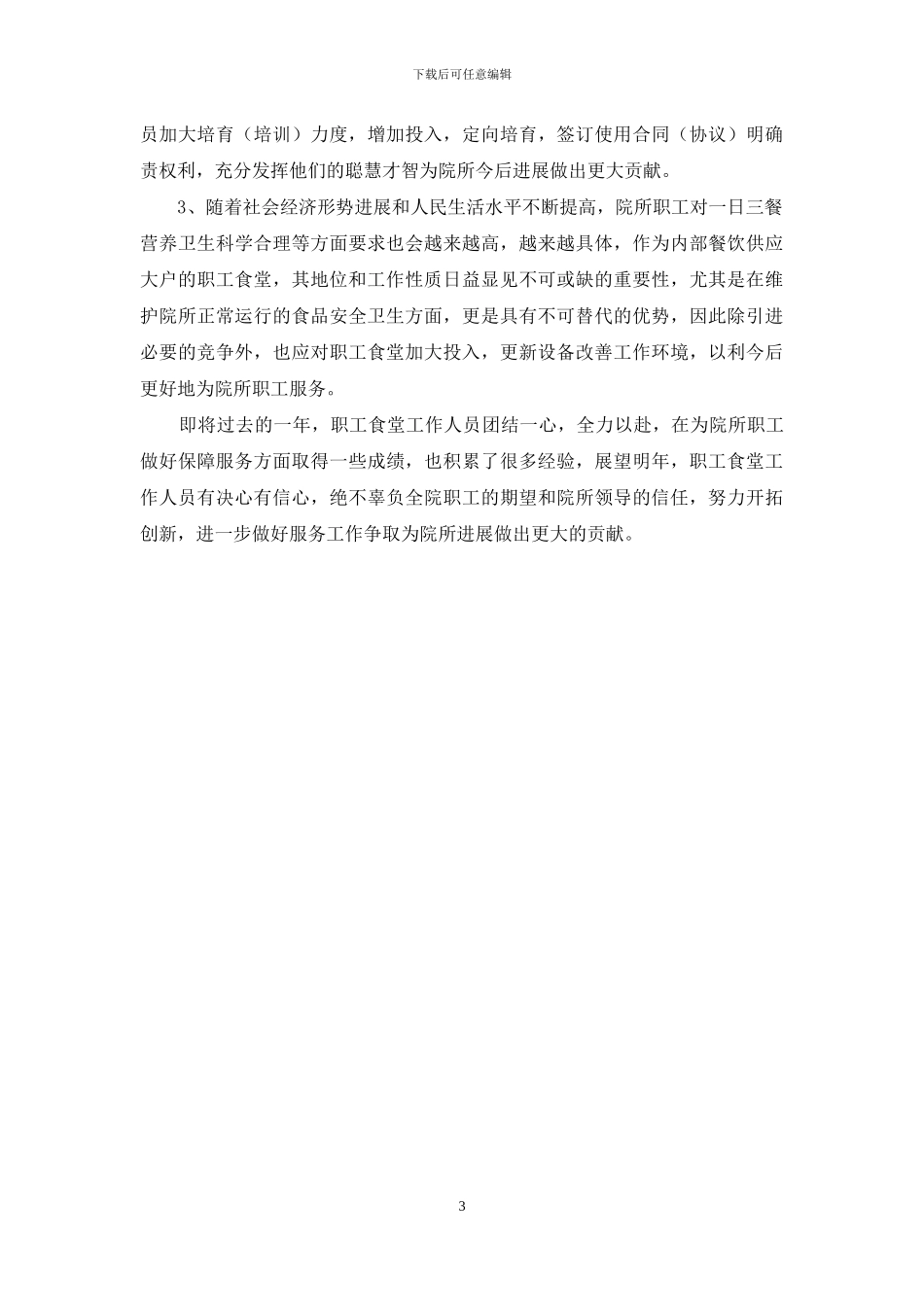 下载后可任意编辑

员加大培育（培训）力度，增加投入，定向培育，签订使用合同（协议）明确责权利，充分发挥他们的聪慧才智为院所今后进展做出更大贡献。

3、随着社会经济形势进展和人民生活水平不断提高，院所职工对一日三餐营养卫生科学合理等方面要求也会越来越高，越来越具体，作为内部餐饮供应大户的职工食堂，其地位和工作性质日益显见不可或缺的重要性，尤其是在维护院所正常运行的食品安全卫生方面，更是具有不可替代的优势，因此除引进必要的竞争外，也应对职工食堂加大投入，更新设备改善工作环境，以利今后更好地为院所职工服务。

即将过去的一年，职工食堂工作人员团结一心，全力以赴，在为院所职工做好保障服务方面取得一些成绩，也积累了很多经验，展望明年，职工食堂工作人员有决心有信心，绝不辜负全院职工的期望和院所领导的信任，努力开拓创新，进一步做好服务工作争取为院所进展做出更大的贡献。

3